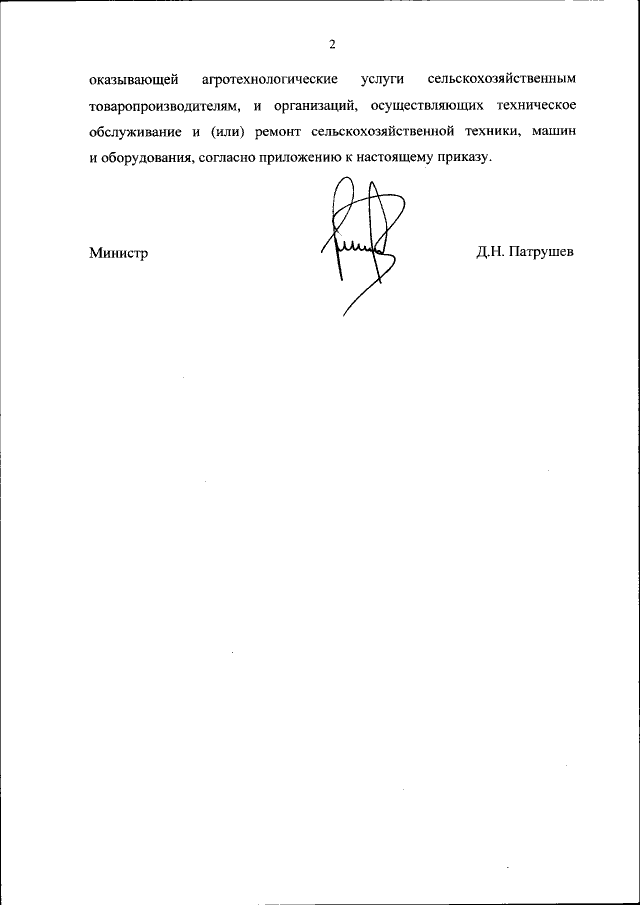 2

оказывающей агротехнологические услуги сельскохозяйственным товаропроизводителям, и организаций, осуществляющих техническое обслуживание и (или) ремонт сельскохозяйственной техники, машин и оборудования, согласно приложению к настоящему приказу.

Министр

Д.Н. Патрушев